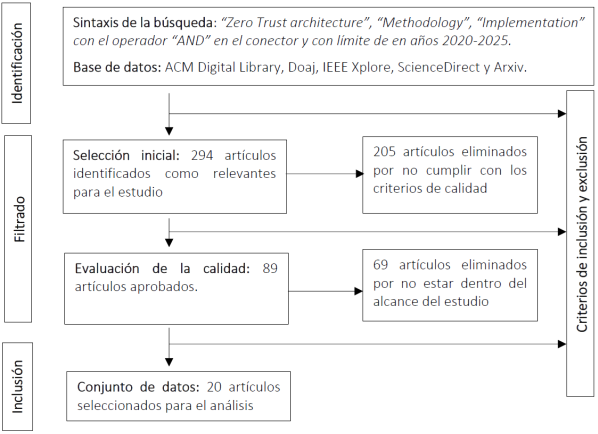 Identificación

Sintaxis de la búsqueda: "Zero Trust architecture", "Methodology", "Implementation" con el operador "AND" en el conector y con límite de en años 2020-2025.

Base de datos: ACM Digital Library, Doaj, IEEE Xplore, ScienceDirect y Arxiv.

Filtrado

Selección inicial: 294 artículos identificados como relevantes para el estudio

205 artículos eliminados por no cumplir con los criterios de calidad

Evaluación de la calidad: 89 artículos aprobados.

69 artículos eliminados por no estar dentro del alcance del estudio

Inclusión

Conjunto de datos: 20 artículos seleccionados para el análisis

Criterios de inclusión y exclusión